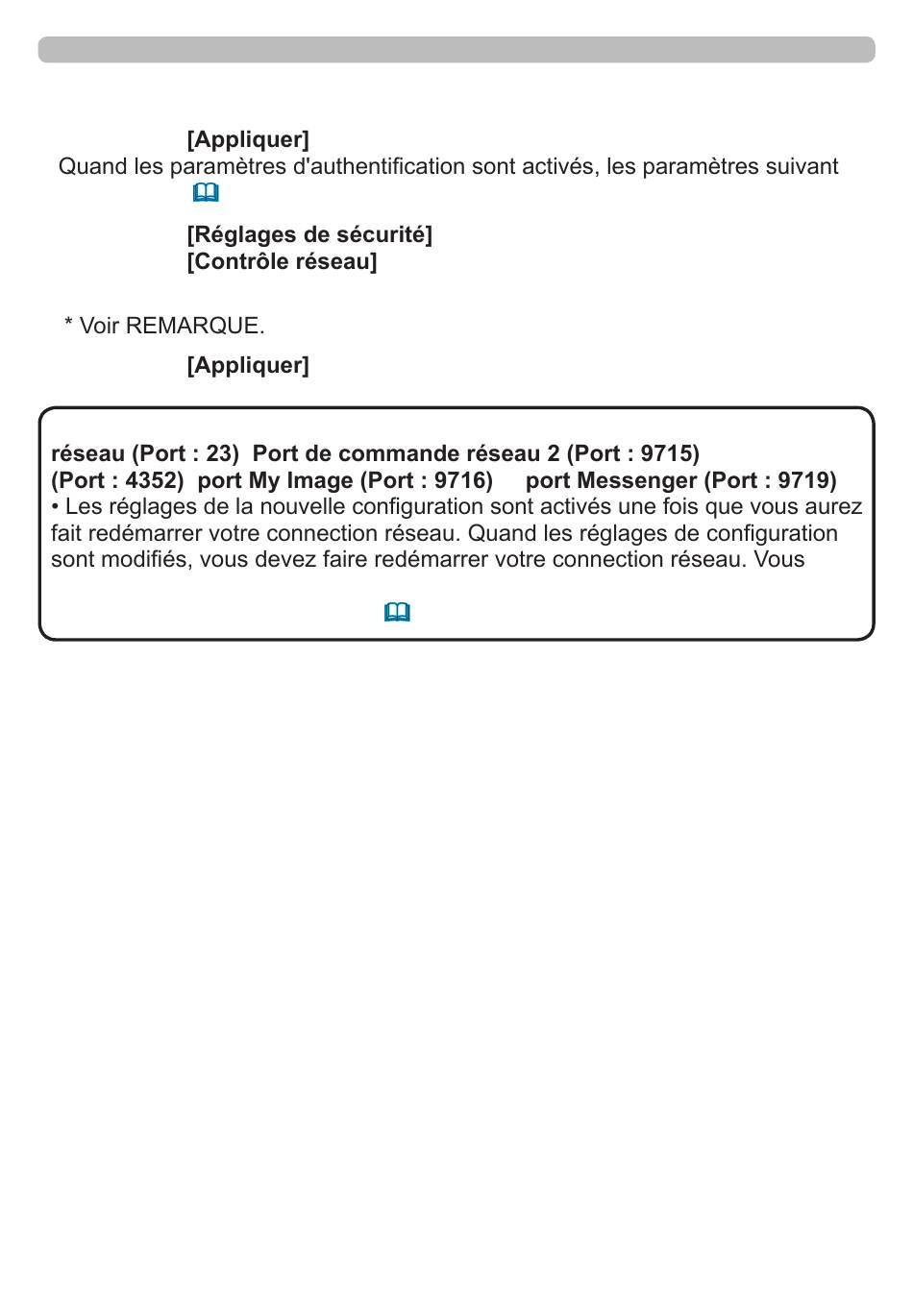 [Appliquer]

Quand les paramètres d'authentification sont activés, les paramètres suivant

[Réglages de sécurité]
[Contrôle réseau]

* Voir REMARQUE.

[Appliquer]

réseau (Port : 23) Port de commande réseau 2 (Port : 9715)
(Port : 4352) port My Image (Port : 9716) port Messenger (Port : 9719)
• Les réglages de la nouvelle configuration sont activés une fois que vous aurez fait redémarrer votre connection réseau. Quand les réglages de configuration sont modifiés, vous devez faire redémarrer votre connection réseau. Vous